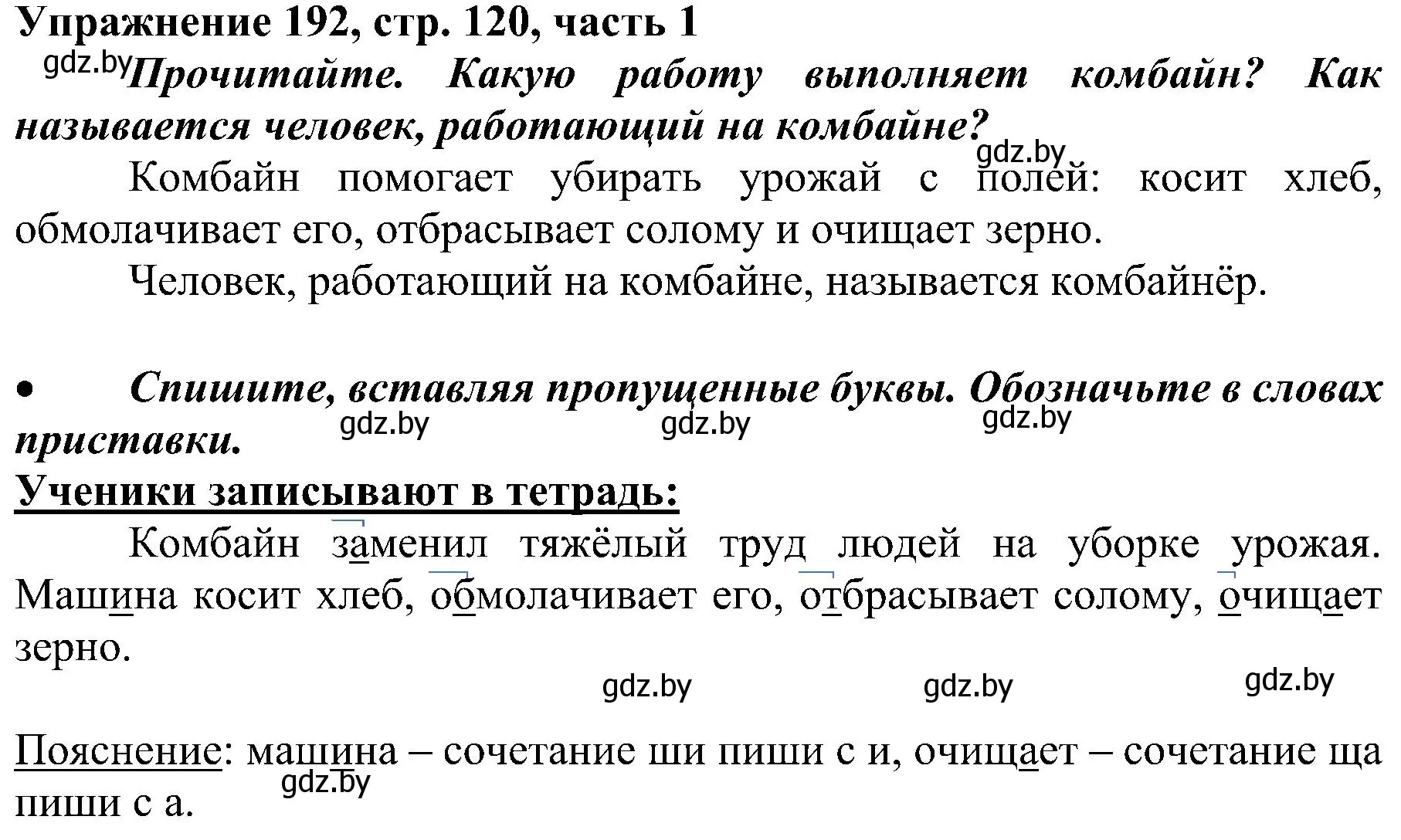 Упражнение 192, стр. 120, часть 1
gdz.by
Прочитайте. Какую работу выполняет комбайн? Как называется человек, работающий на комбайне?
gdz.by
Комбайн помогает убирать урожай с полей: косит хлеб, обмолачивает его, отбрасывает солому и очищает зерно.

Человек, работающий на комбайне, называется комбайнёр.

• Спишите, вставляя пропущенные буквы. Обозначьте в словах приставки.
gdz.by gdz.by gdz.by
Ученики записывают в тетрадь:

Комбайн заменил тяжёлый труд людей на уборке урожая. Машина косит хлеб, обмолачивает его, отбрасывает солому, очищает зерно.

gdz.by gdz.by gdz.by

Пояснение: машина – сочетание ши пиши с и, очищает – сочетание ща пиши с а.
gdz.by